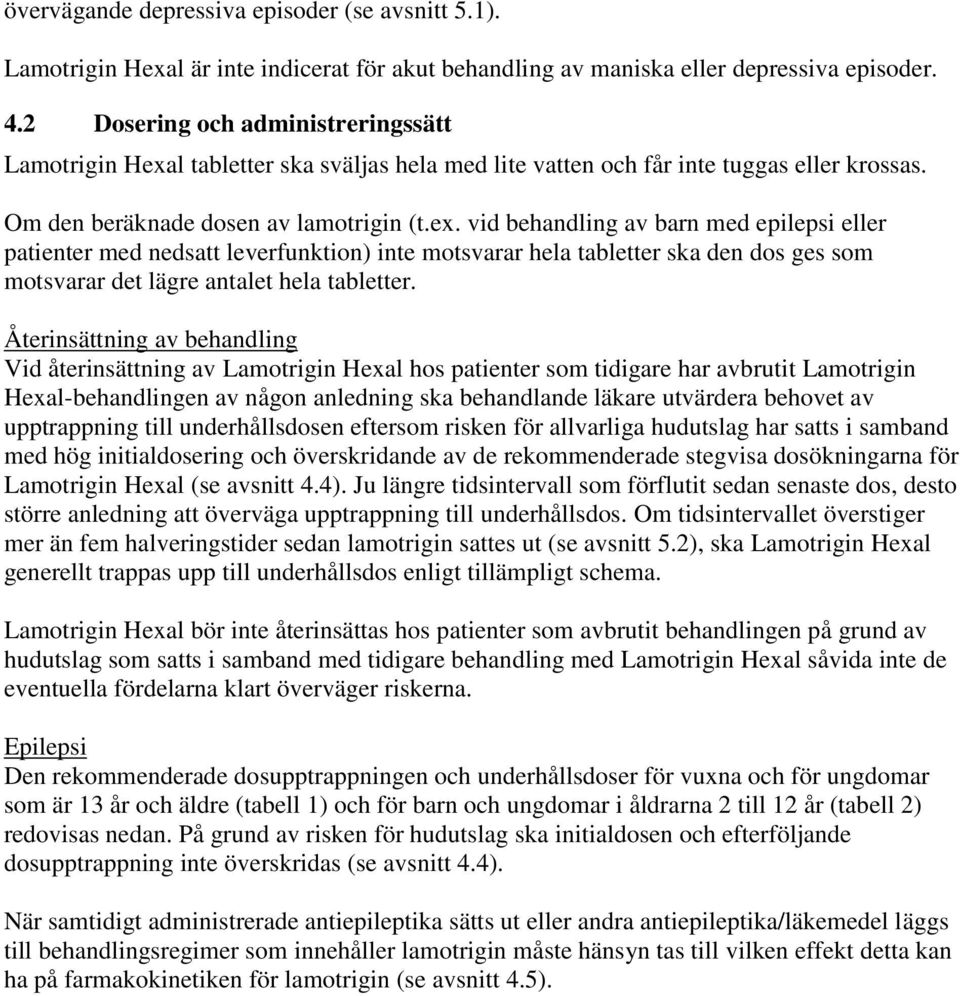 övervägande depressiva episoder (se avsnitt 5.1).

Lamotrigin Hexal är inte indicerat för akut behandling av maniska eller depressiva episoder.

4.2 Dosering och administreringssätt

Lamotrigin Hexal tabletter ska sväljas hela med lite vatten och får inte tuggas eller krossas.

Om den beräknade dosen av lamotrigin (t.ex. vid behandling av barn med epilepsi eller patienter med nedsatt leverfunktion) inte motsvarar hela tabletter ska den dos ges som motsvarar det lägre antalet hela tabletter.

Återinsättning av behandling
Vid återinsättning av Lamotrigin Hexal hos patienter som tidigare har avbrutit Lamotrigin Hexal-behandlingen av någon anledning ska behandlande läkare utvärdera behovet av upptrappning till underhållsdosen eftersom risken för allvarliga hudutslag har satts i samband med hög initialdosering och överskridande av de rekommenderade stegvisa dosökningarna för Lamotrigin Hexal (se avsnitt 4.4). Ju längre tidsintervall som förflutit sedan senaste dos, desto större anledning att överväga upptrappning till underhållsdos. Om tidsintervallet överstiger mer än fem halveringstider sedan lamotrigin sattes ut (se avsnitt 5.2), ska Lamotrigin Hexal generellt trappas upp till underhållsdos enligt tillämpligt schema.

Lamotrigin Hexal bör inte återinsättas hos patienter som avbrutit behandlingen på grund av hudutslag som satts i samband med tidigare behandling med Lamotrigin Hexal såvida inte de eventuella fördelarna klart överväger riskerna.

Epilepsi
Den rekommenderade dosupptrappningen och underhållsdoser för vuxna och för ungdomar som är 13 år och äldre (tabell 1) och för barn och ungdomar i åldrarna 2 till 12 år (tabell 2) redovisas nedan. På grund av risken för hudutslag ska initialdosen och efterföljande dosupptrappning inte överskridas (se avsnitt 4.4).

När samtidigt administrerade antiepileptika sätts ut eller andra antiepileptika/läkemedel läggs till behandlingsregimer som innehåller lamotrigin måste hänsyn tas till vilken effekt detta kan ha på farmakokinetiken för lamotrigin (se avsnitt 4.5).